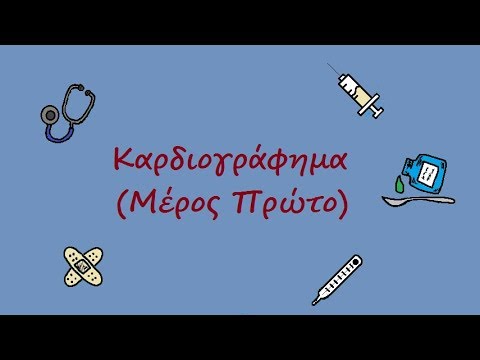 Καρδιογράφημα
(Μέρος Πρώτο)